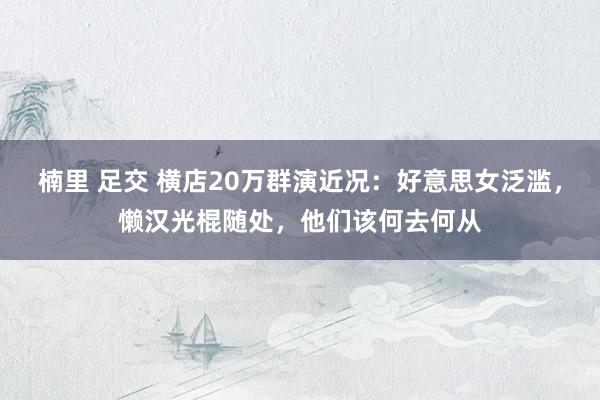 楠里 足交 横店20万群演近况：好意思女泛滥，懒汉光棍随处，他们该何去何从